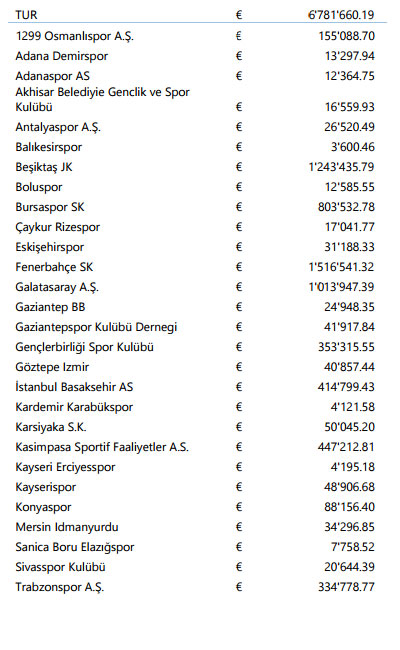 | TUR | € | 6'781'660.19 |
|---|---|---|
| 1299 Osmanlıspor A.Ş. | € | 155'088.70 |
| Adana Demirspor | € | 13'297.94 |
| Adanaspor AS | € | 12'364.75 |
| Akhisar Belediyie Genclik ve Spor Kulübü | € | 16'559.93 |
| Antalyaspor A.Ş. | € | 26'520.49 |
| Balıkesirspor | € | 3'600.46 |
| Beşiktaş JK | € | 1'243'435.79 |
| Boluspor | € | 12'585.55 |
| Bursaspor SK | € | 803'532.78 |
| Çaykur Rizespor | € | 17'041.77 |
| Eskişehirspor | € | 31'188.33 |
| Fenerbahçe SK | € | 1'516'541.32 |
| Galatasaray A.Ş. | € | 1'013'947.39 |
| Gaziantep BB | € | 24'948.35 |
| Gaziantepspor Kulübü Dernegi | € | 41'917.84 |
| Gençlerbirliği Spor Kulübü | € | 353'315.55 |
| Göztepe Izmir | € | 40'857.44 |
| İstanbul Basaksehir AS | € | 414'799.43 |
| Kardemir Karabükspor | € | 4'121.58 |
| Karsiyaka S.K. | € | 50'045.20 |
| Kasimpasa Sportif Faaliyetler A.S. | € | 447'212.81 |
| Kayseri Erciyesspor | € | 4'195.18 |
| Kayserispor | € | 48'906.68 |
| Konyaspor | € | 88'156.40 |
| Mersin Idmanyurdu | € | 34'296.85 |
| Sanica Boru Elazığspor | € | 7'758.52 |
| Sivasspor Kulübü | € | 20'644.39 |
| Trabzonspor A.Ş. | € | 334'778.77 |